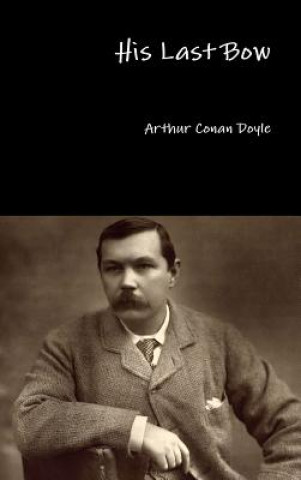 His Last Bow

Arthur Conan Doyle